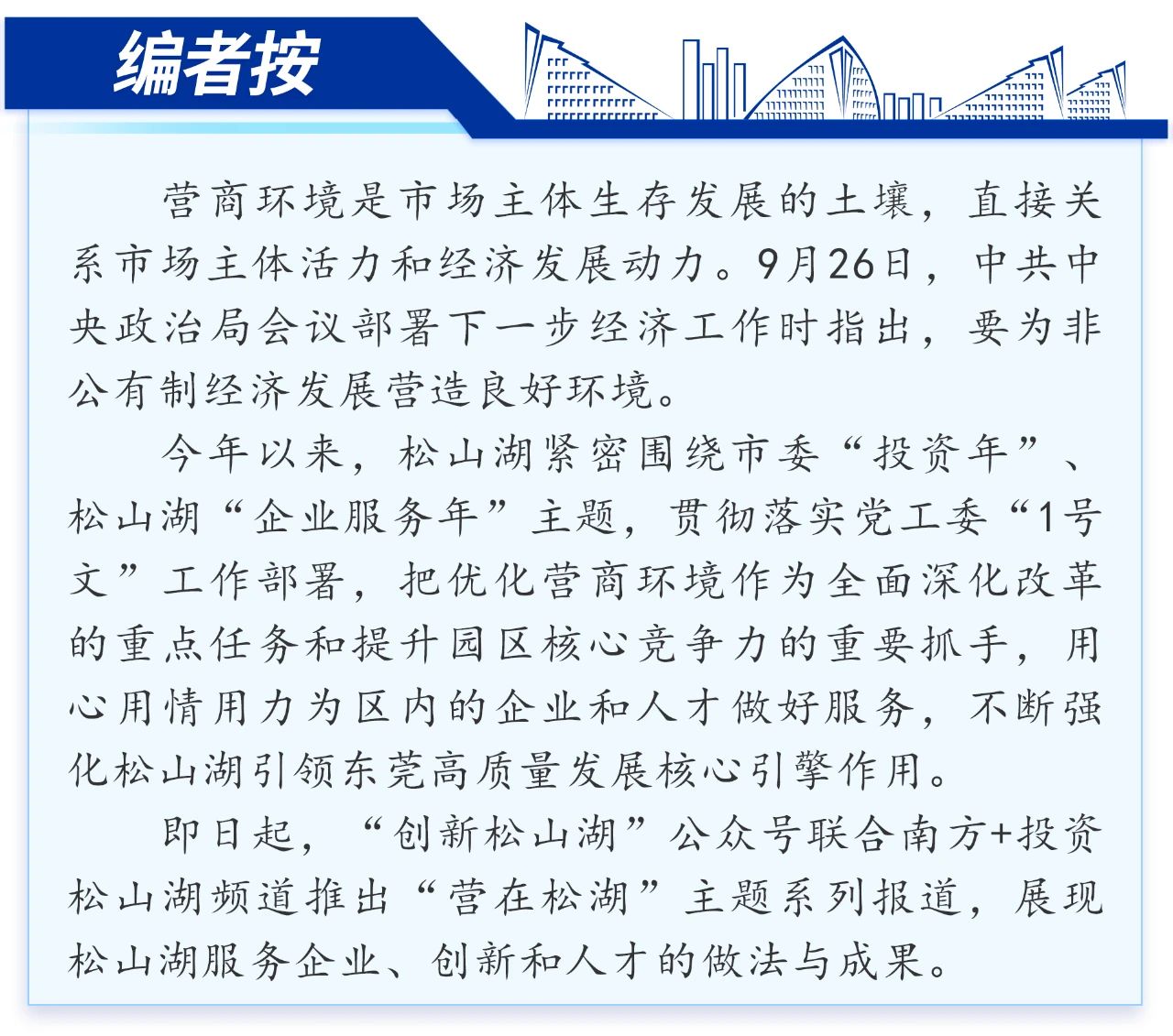 编者按

营商环境是市场主体生存发展的土壤，直接关系市场主体活力和经济发展动力。9月26日，中共中央政治局会议部署下一步经济工作时指出，要为非公有制经济发展营造良好环境。

今年以来，松山湖紧密围绕市委“投资年”、松山湖“企业服务年”主题，贯彻落实党工委“1号文”工作部署，把优化营商环境作为全面深化改革的重点任务和提升园区核心竞争力的重要抓手，用心用情用力为区内的企业和人才做好服务，不断强化松山湖引领东莞高质量发展核心引擎作用。

即日起，“创新松山湖”公众号联合南方+投资松山湖频道推出“营在松湖”主题系列报道，展现松山湖服务企业、创新和人才的做法与成果。